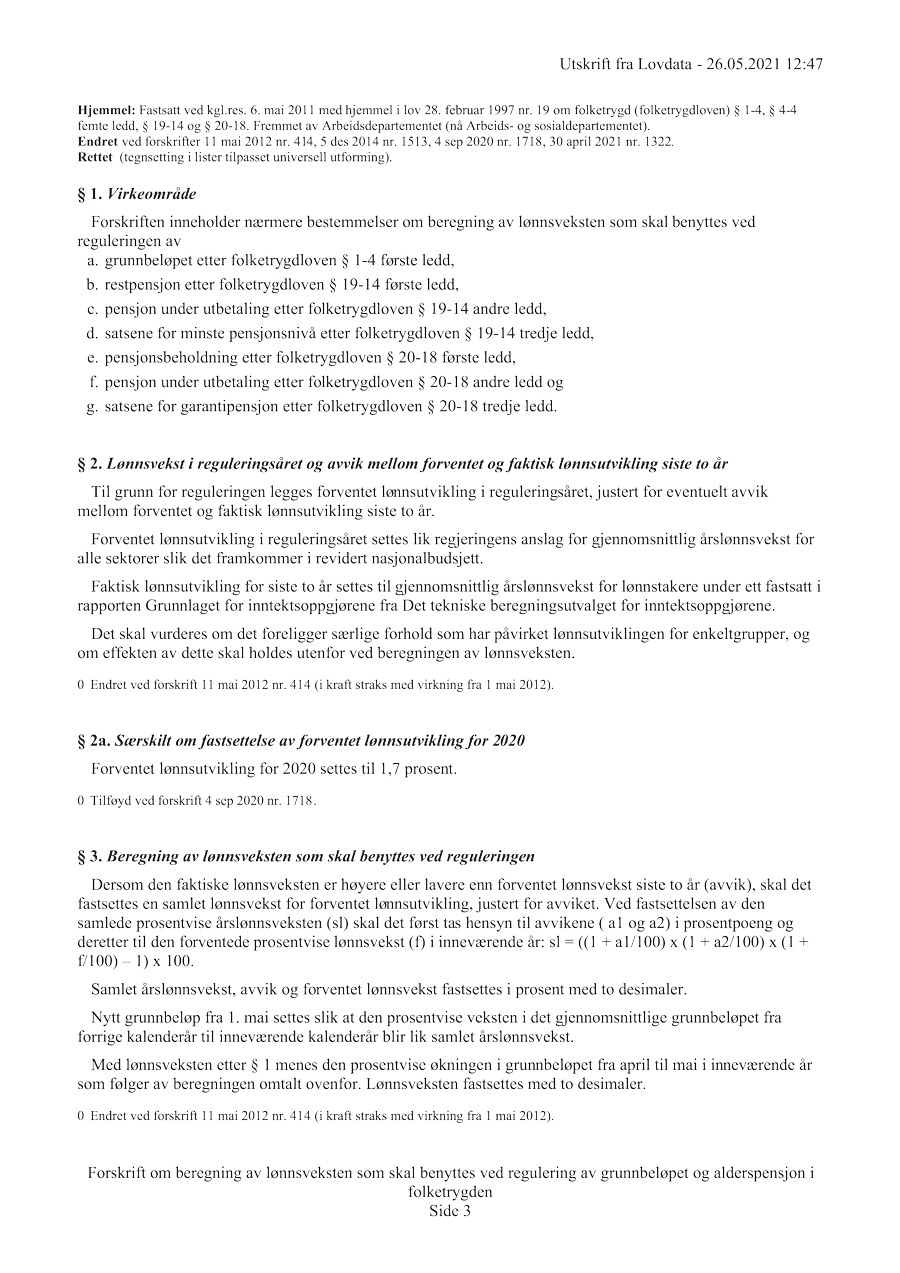 Utskrift fra Lovdata - 26.05.2021 12:47

**Hjemmel:** Fastsatt ved kgl.res. 6. mai 2011 med hjemmel i lov 28. februar 1997 nr. 19 om folketrygd (folketrygdloven) § 1-4, § 4-4 femte ledd, § 19-14 og § 20-18. Fremmet av Arbeidsdepartementet (nå Arbeids- og sosialdepartementet).
**Endret** ved forskrifter 11 mai 2012 nr. 414, 5 des 2014 nr. 1513, 4 sep 2020 nr. 1718, 30 april 2021 nr. 1322.
**Rettet** (tegnsetting i lister tilpasset universell utforming).

**§ 1.** ***Virkeområde***

Forskriften inneholder nærmere bestemmelser om beregning av lønnsveksten som skal benyttes ved reguleringen av
a. grunnbeløpet etter folketrygdloven § 1-4 første ledd,
b. restpensjon etter folketrygdloven § 19-14 første ledd,
c. pensjon under utbetaling etter folketrygdloven § 19-14 andre ledd,
d. satsene for minste pensjonsnivå etter folketrygdloven § 19-14 tredje ledd,
e. pensjonsbeholdning etter folketrygdloven § 20-18 første ledd,
f. pensjon under utbetaling etter folketrygdloven § 20-18 andre ledd og
g. satsene for garantipensjon etter folketrygdloven § 20-18 tredje ledd.

**§ 2.** ***Lønnsvekst i reguleringsåret og avvik mellom forventet og faktisk lønnsutvikling siste to år***

Til grunn for reguleringen legges forventet lønnsutvikling i reguleringsåret, justert for eventuelt avvik mellom forventet og faktisk lønnsutvikling siste to år.

Forventet lønnsutvikling i reguleringsåret settes lik regjeringens anslag for gjennomsnittlig årslønnsvekst for alle sektorer slik det framkommer i revidert nasjonalbudsjett.

Faktisk lønnsutvikling for siste to år settes til gjennomsnittlig årslønnsvekst for lønnstakere under ett fastsatt i rapporten Grunnlaget for inntektsoppgjørene fra Det tekniske beregningsutvalget for inntektsoppgjørene.

Det skal vurderes om det foreligger særlige forhold som har påvirket lønnsutviklingen for enkeltgrupper, og om effekten av dette skal holdes utenfor ved beregningen av lønnsveksten.

0 Endret ved forskrift 11 mai 2012 nr. 414 (i kraft straks med virkning fra 1 mai 2012).

**§ 2a.** ***Særskilt om fastsettelse av forventet lønnsutvikling for 2020***

Forventet lønnsutvikling for 2020 settes til 1,7 prosent.

0 Tilføyd ved forskrift 4 sep 2020 nr. 1718.

**§ 3.** ***Beregning av lønnsveksten som skal benyttes ved reguleringen***

Dersom den faktiske lønnsveksten er høyere eller lavere enn forventet lønnsvekst siste to år (avvik), skal det fastsettes en samlet lønnsvekst for forventet lønnsutvikling, justert for avviket. Ved fastsettelsen av den samlede prosentvise årslønnsveksten (sl) skal det først tas hensyn til avvikene ( a1 og a2) i prosentpoeng og deretter til den forventede prosentvise lønnsvekst (f) i inneværende år: sl = ((1 + a1/100) x (1 + a2/100) x (1 + f/100) – 1) x 100.

Samlet årslønnsvekst, avvik og forventet lønnsvekst fastsettes i prosent med to desimaler.

Nytt grunnbeløp fra 1. mai settes slik at den prosentvise veksten i det gjennomsnittlige grunnbeløpet fra forrige kalenderår til inneværende kalenderår blir lik samlet årslønnsvekst.

Med lønnsveksten etter § 1 menes den prosentvise økningen i grunnbeløpet fra april til mai i inneværende år som følger av beregningen omtalt ovenfor. Lønnsveksten fastsettes med to desimaler.

0 Endret ved forskrift 11 mai 2012 nr. 414 (i kraft straks med virkning fra 1 mai 2012).

Forskrift om beregning av lønnsveksten som skal benyttes ved regulering av grunnbeløpet og alderspensjon i folketrygden
Side 3